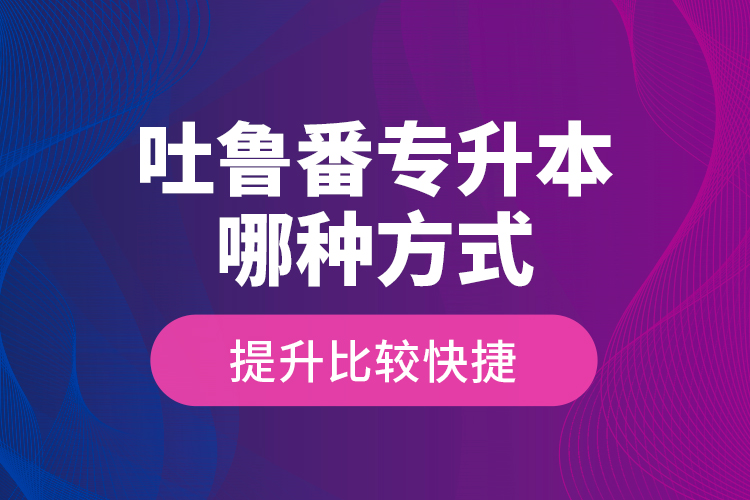 吐鲁番专升本
哪种方式

提升比较快捷